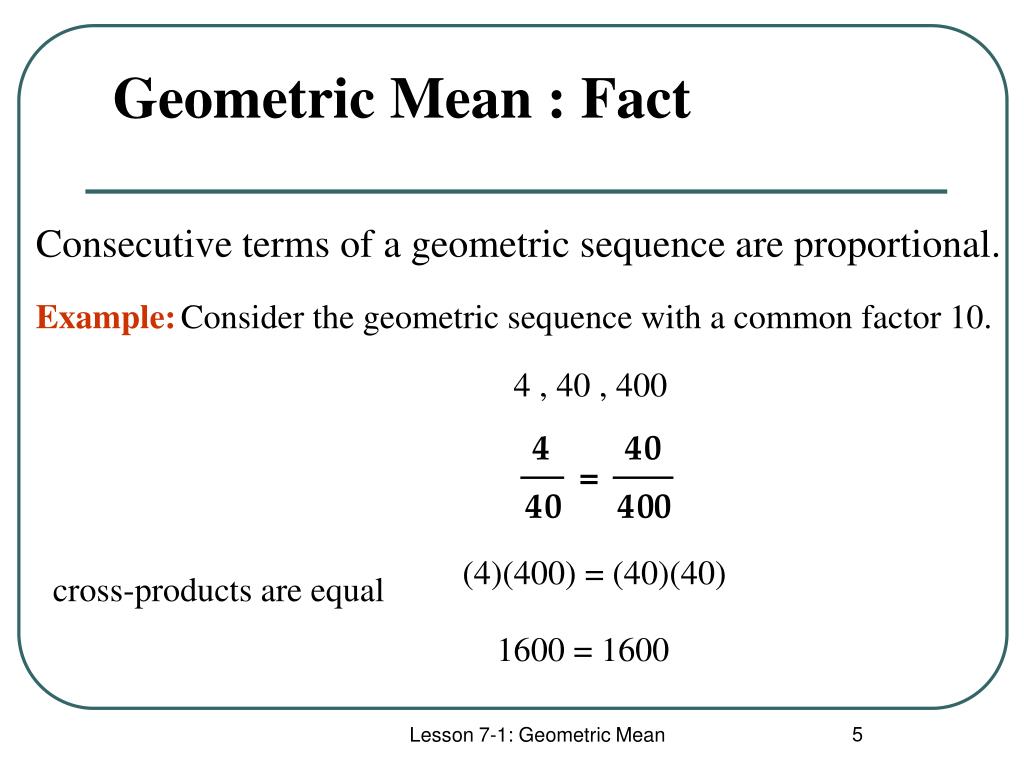 Geometric Mean : Fact

Consecutive terms of a geometric sequence are proportional.

Example: Consider the geometric sequence with a common factor 10.

4 , 40 , 400

$\frac{4}{40} = \frac{40}{400}$

cross-products are equal

(4)(400) = (40)(40)

1600 = 1600

Lesson 7-1: Geometric Mean

5